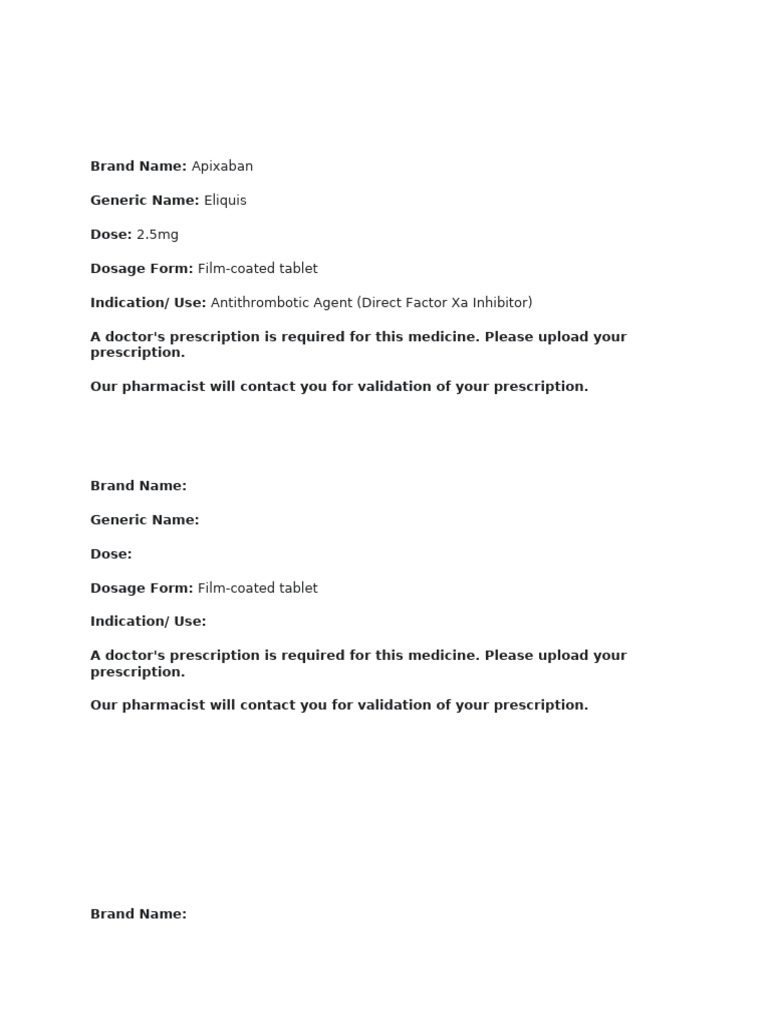 Brand Name: Apixaban

Generic Name: Eliquis

Dose: 2.5mg

Dosage Form: Film-coated tablet

Indication/ Use: Antithrombotic Agent (Direct Factor Xa Inhibitor)

A doctor's prescription is required for this medicine. Please upload your prescription.

Our pharmacist will contact you for validation of your prescription.

Brand Name:

Generic Name:

Dose:

Dosage Form: Film-coated tablet

Indication/ Use:

A doctor's prescription is required for this medicine. Please upload your prescription.

Our pharmacist will contact you for validation of your prescription.

Brand Name: